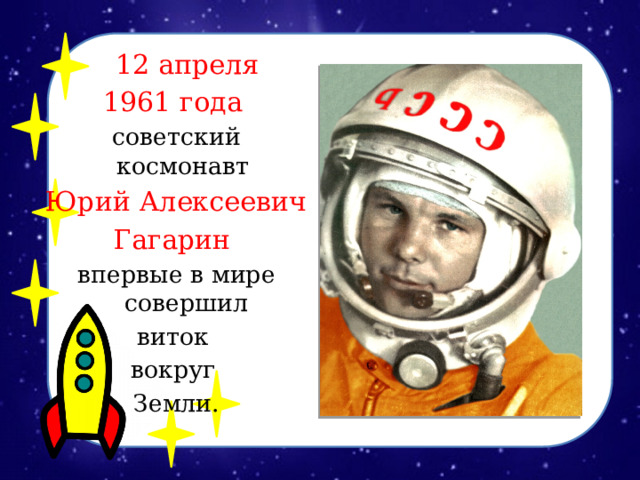 12 апреля
1961 года
советский космонавт
Юрий Алексеевич
Гагарин
впервые в мире совершил
виток
вокруг
Земли.

СССР